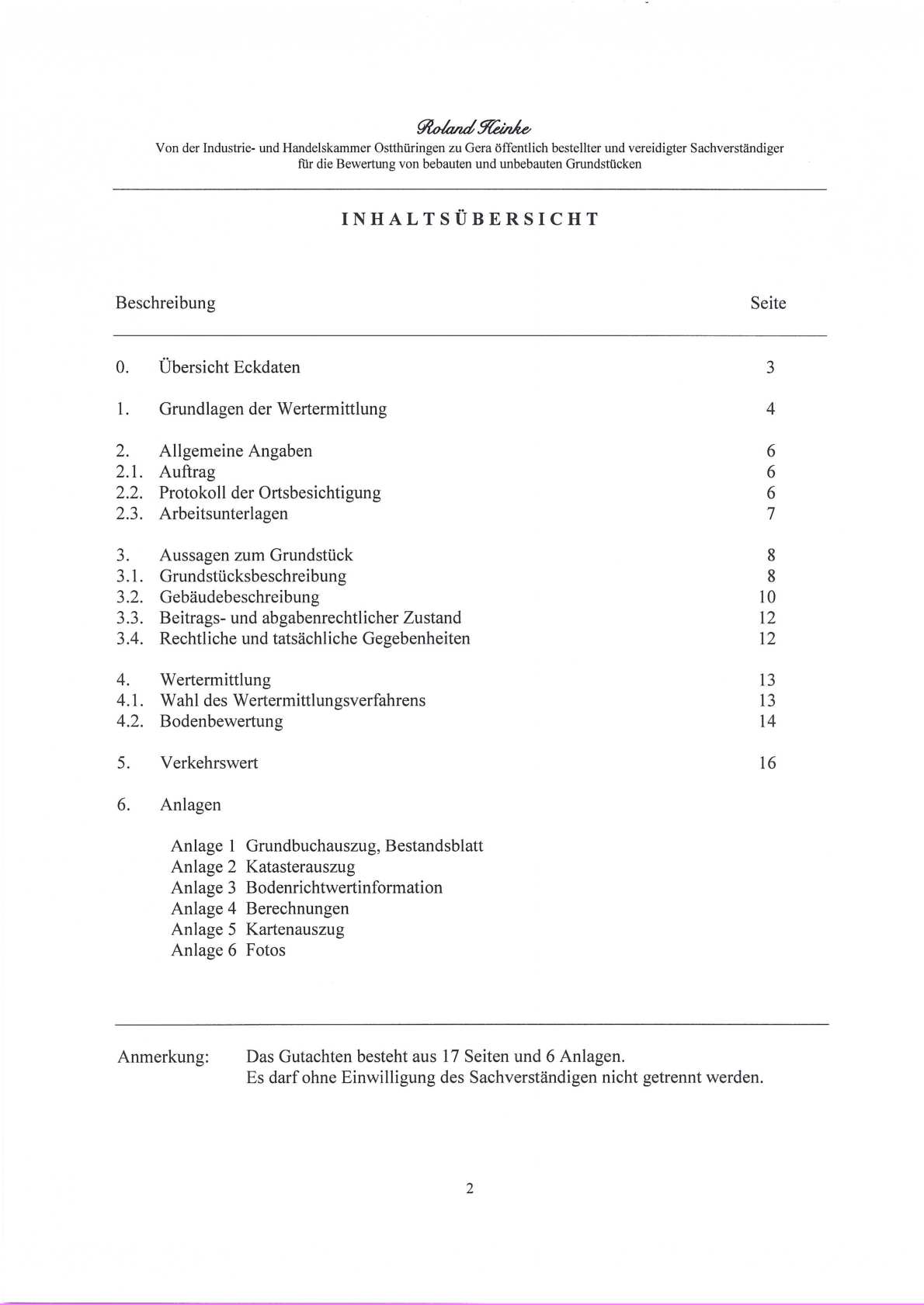 Roland Heinke
Von der Industrie- und Handelskammer Ostthüringen zu Gera öffentlich bestellter und vereidigter Sachverständiger für die Bewertung von bebauten und unbebauten Grundstücken

INHALTSÜBERSICHT

Beschreibung Seite

0. Übersicht Eckdaten 3

1. Grundlagen der Wertermittlung 4

2. Allgemeine Angaben 6
2.1. Auftrag 6
2.2. Protokoll der Ortsbesichtigung 6
2.3. Arbeitsunterlagen 7

3. Aussagen zum Grundstück 8
3.1. Grundstücksbeschreibung 8
3.2. Gebäudebeschreibung 10
3.3. Beitrags- und abgabenrechtlicher Zustand 12
3.4. Rechtliche und tatsächliche Gegebenheiten 12

4. Wertermittlung 13
4.1. Wahl des Wertermittlungsverfahrens 13
4.2. Bodenbewertung 14

5. Verkehrswert 16

6. Anlagen

Anlage 1 Grundbuchauszug, Bestandsblatt
Anlage 2 Katasterauszug
Anlage 3 Bodenrichtwertinformation
Anlage 4 Berechnungen
Anlage 5 Kartenauszug
Anlage 6 Fotos

Anmerkung: Das Gutachten besteht aus 17 Seiten und 6 Anlagen.
Es darf ohne Einwilligung des Sachverständigen nicht getrennt werden.

2